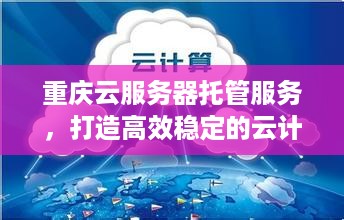 云计算

重庆云服务器托管服务，打造高效稳定的云计